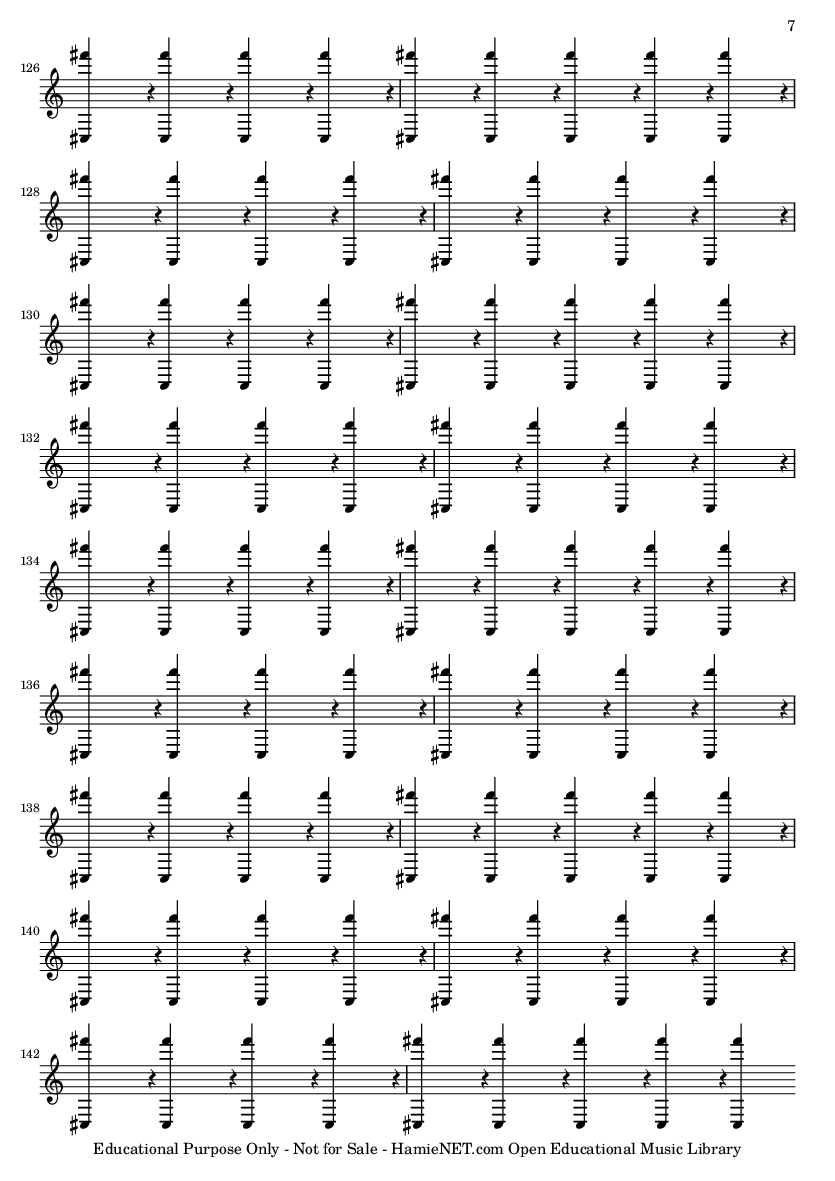 7

126

128

130

132

134

136

138

140

142

Educational Purpose Only - Not for Sale - HamieNET.com Open Educational Music Library